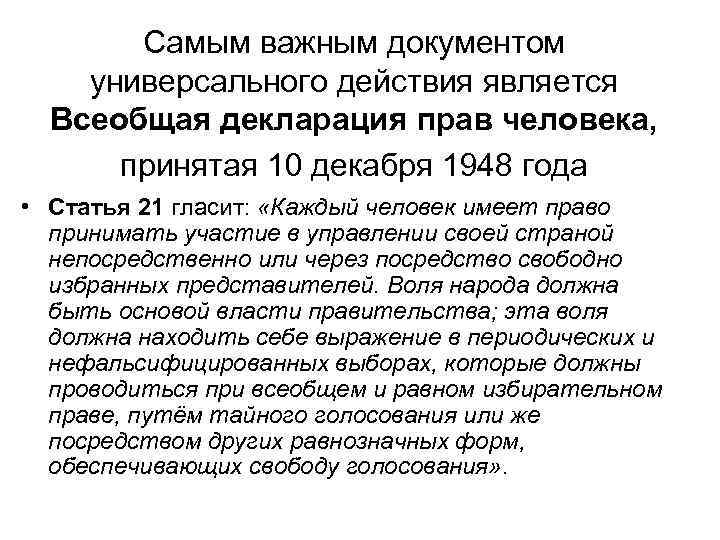 Самым важным документом универсального действия является Всеобщая декларация прав человека, принятая 10 декабря 1948 года

• Статья 21 гласит: «Каждый человек имеет право принимать участие в управлении своей страной непосредственно или через посредство свободно избранных представителей. Воля народа должна быть основой власти правительства; эта воля должна находить себе выражение в периодических и нефальсифицированных выборах, которые должны проводиться при всеобщем и равном избирательном праве, путём тайного голосования или же посредством других равнозначных форм, обеспечивающих свободу голосования».